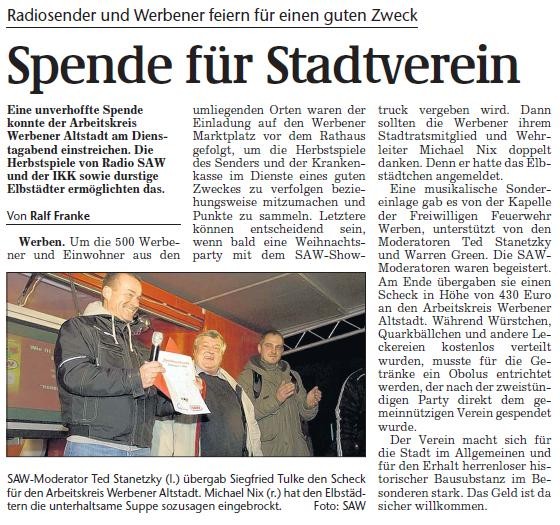 Radiosender und Werbener feiern für einen guten Zweck

Spende für Stadtverein

Eine unverhoffte Spende konnte der Arbeitskreis Werbener Altstadt am Dienstagabend einstreichen. Die Herbstspiele von Radio SAW und der IKK sowie durstige Elbstädter ermöglichten das.

Von Ralf Franke

Werben. Um die 500 Werbener und Einwohner aus den umliegenden Orten waren der Einladung auf den Werbener Marktplatz vor dem Rathaus gefolgt, um die Herbstspiele des Senders und der Krankenkasse im Dienste eines guten Zweckes zu verfolgen beziehungsweise mitzumachen und Punkte zu sammeln. Letztere können entscheidend sein, wenn bald eine Weihnachtsparty mit dem SAW-Showtruck vergeben wird. Dann sollten die Werbener ihrem Stadtratsmitglied und Wehrleiter Michael Nix doppelt danken. Denn er hatte das Elbstädtchen angemeldet.

Eine musikalische Sondereinlage gab es von der Kapelle der Freiwilligen Feuerwehr Werben, unterstützt von den Moderatoren Ted Stanetzky und Warren Green. Die SAW-Moderatoren waren begeistert. Am Ende übergaben sie einen Scheck in Höhe von 430 Euro an den Arbeitskreis Werbener Altstadt. Während Würstchen, Quarkbällchen und andere Leckereien kostenlos verteilt wurden, musste für die Getränke ein Obolus entrichtet werden, der nach der zweistündigen Party direkt dem gemeinnützigen Verein gespendet wurde.

Der Verein macht sich für die Stadt im Allgemeinen und für den Erhalt herrenloser historischer Bausubstanz im Besonderen stark. Das Geld ist da sicher willkommen.

SAW-Moderator Ted Stanetzky (l.) übergab Siegfried Tulke den Scheck für den Arbeitskreis Werbener Altstadt. Michael Nix (r.) hat den Elbstädtern die unterhaltsame Suppe sozusagen eingebrockt. Foto: SAW